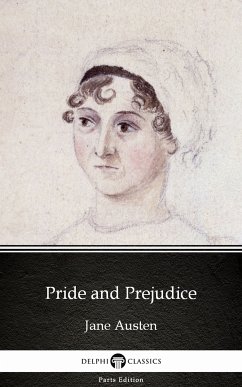 Pride and Prejudice

Jane Austen

DELPHI CLASSICS

Parts Edition